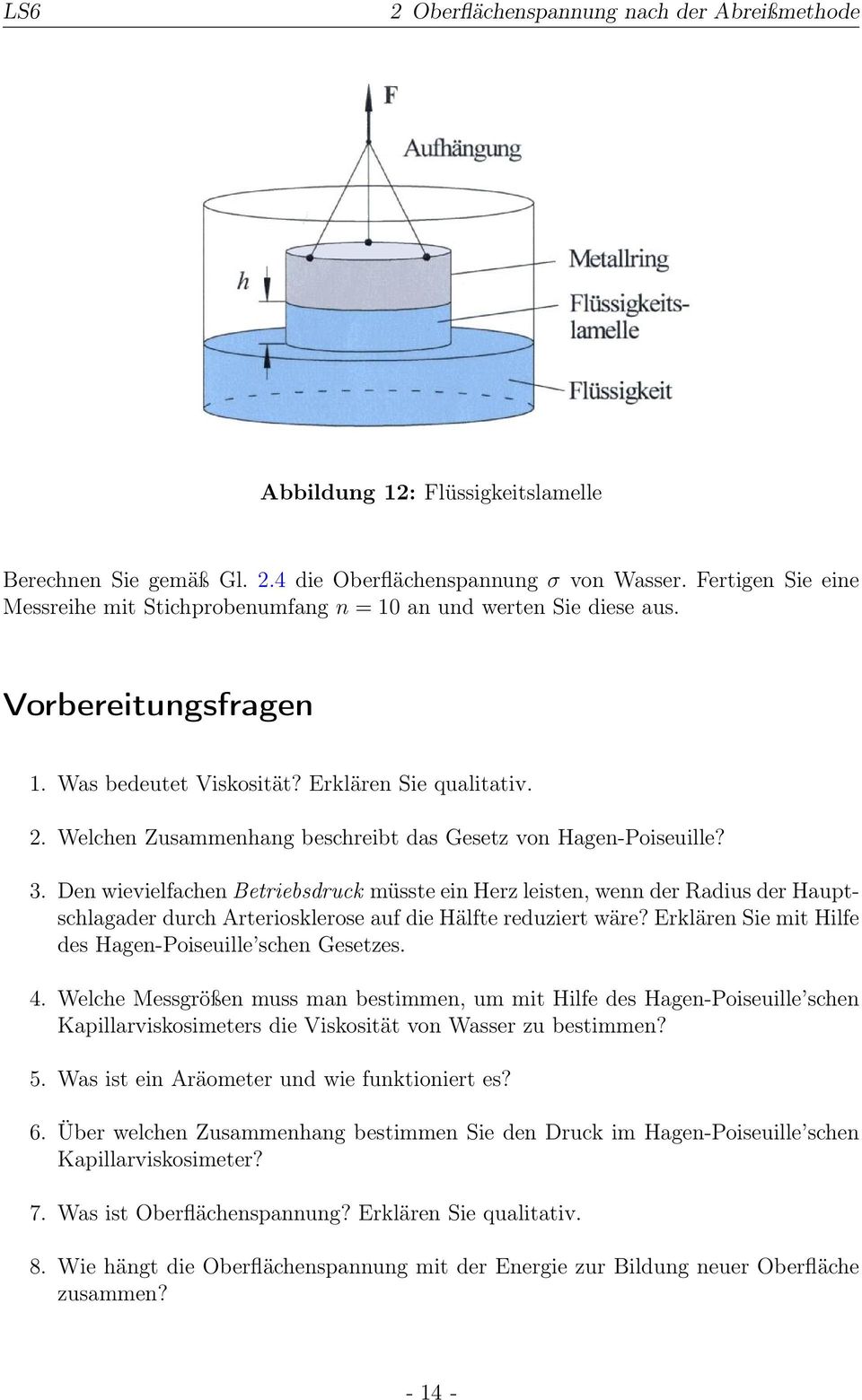 LS6 2 Oberflächenspannung nach der Abreißmethode

F

Aufhängung

h

Metallring

Flüssigkeitslamelle

Flüssigkeit

Abbildung 12: Flüssigkeitslamelle

Berechnen Sie gemäß Gl. 2.4 die Oberflächenspannung $\sigma$ von Wasser. Fertigen Sie eine Messreihe mit Stichprobenumfang $n = 10$ an und werten Sie diese aus.

Vorbereitungsfragen

1. Was bedeutet Viskosität? Erklären Sie qualitativ.

2. Welchen Zusammenhang beschreibt das Gesetz von Hagen-Poiseuille?

3. Den wievielfachen Betriebsdruck müsste ein Herz leisten, wenn der Radius der Hauptschlagader durch Arteriosklerose auf die Hälfte reduziert wäre? Erklären Sie mit Hilfe des Hagen-Poiseuille'schen Gesetzes.

4. Welche Messgrößen muss man bestimmen, um mit Hilfe des Hagen-Poiseuille'schen Kapillarviskosimeters die Viskosität von Wasser zu bestimmen?

5. Was ist ein Aräometer und wie funktioniert es?

6. Über welchen Zusammenhang bestimmen Sie den Druck im Hagen-Poiseuille'schen Kapillarviskosimeter?

7. Was ist Oberflächenspannung? Erklären Sie qualitativ.

8. Wie hängt die Oberflächenspannung mit der Energie zur Bildung neuer Oberfläche zusammen?

- 14 -